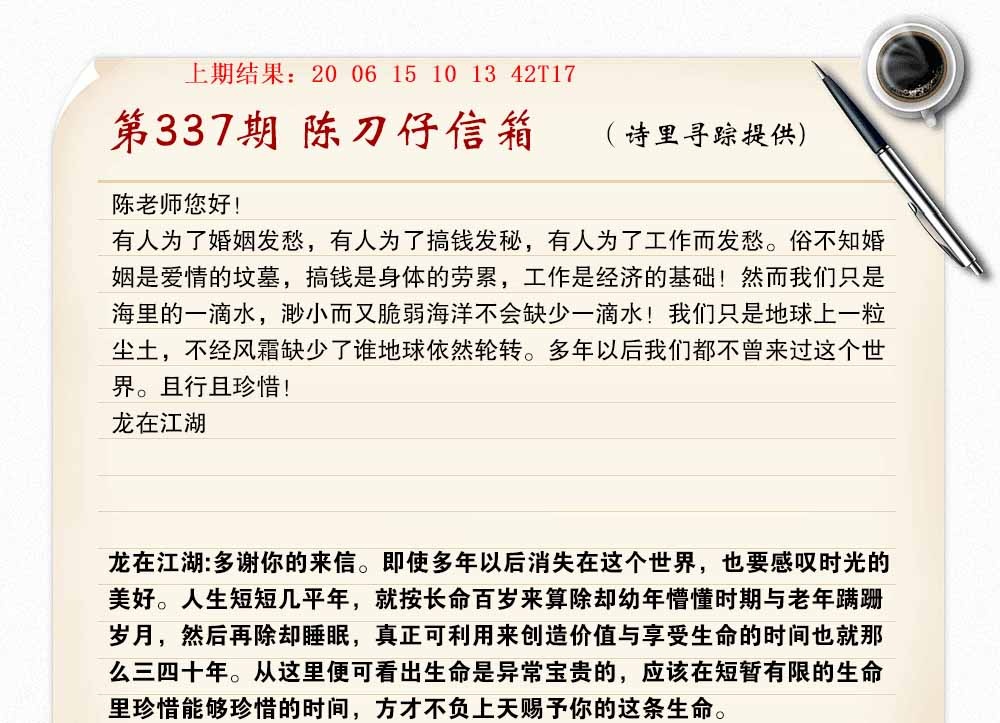 上期结果：20 06 15 10 13 42T17

第337期 陈刀仔信箱

（诗里寻踪提供）

陈老师您好！

有人为了婚姻发愁，有人为了搞钱发秘，有人为了工作而发愁。俗不知婚姻是爱情的坟墓，搞钱是身体的劳累，工作是经济的基础！然而我们只是海里的一滴水，渺小而又脆弱海洋不会缺少一滴水！我们只是地球上一粒尘土，不经风霜缺少了谁地球依然轮转。多年以后我们都不曾来过这个世界。且行且珍惜！

龙在江湖

龙在江湖:多谢你的来信。即使多年以后消失在这个世界，也要感叹时光的美好。人生短短几平年，就按长命百岁来算除却幼年懵懂时期与老年蹒跚岁月，然后再除却睡眠，真正可利用来创造价值与享受生命的时间也就那么三四十年。从这里便可看出生命是异常宝贵的，应该在短暂有限的生命里珍惜能够珍惜的时间，方才不负上天赐予你的这条生命。